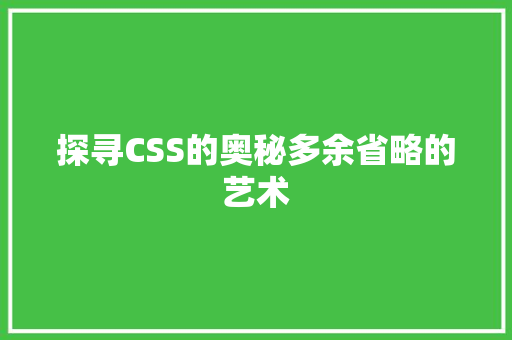 探寻CSS的奥秘多余省略的艺术